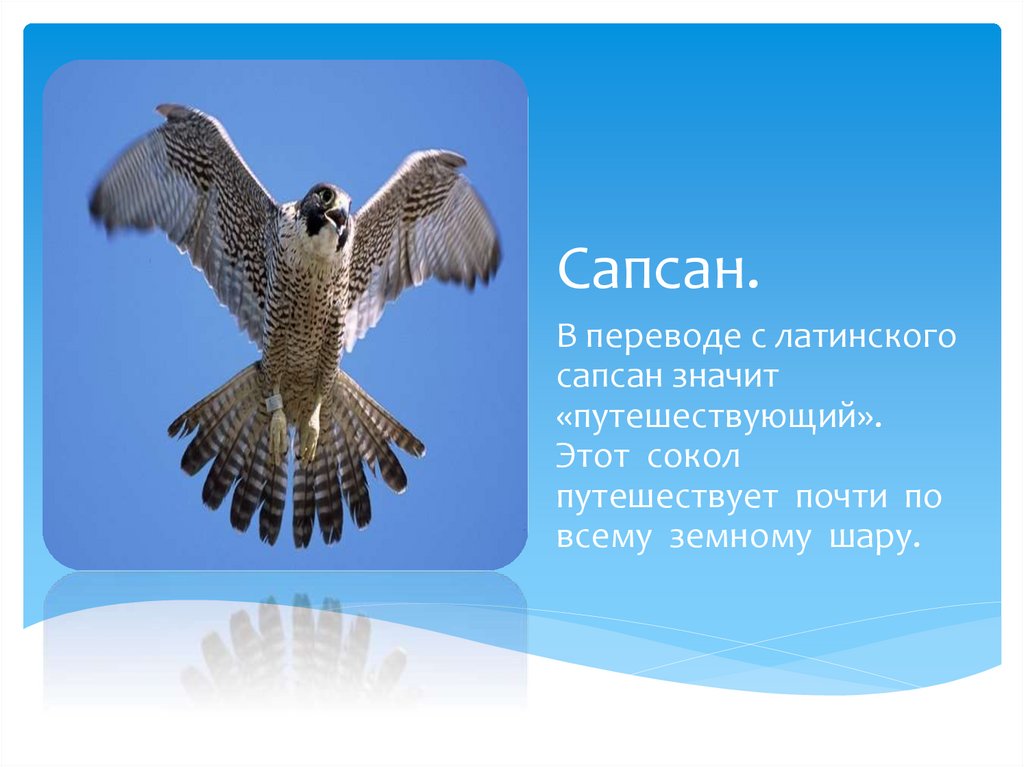 Сапсан.

В переводе с латинского сапсан значит «путешествующий». Этот сокол путешествует почти по всему земному шару.